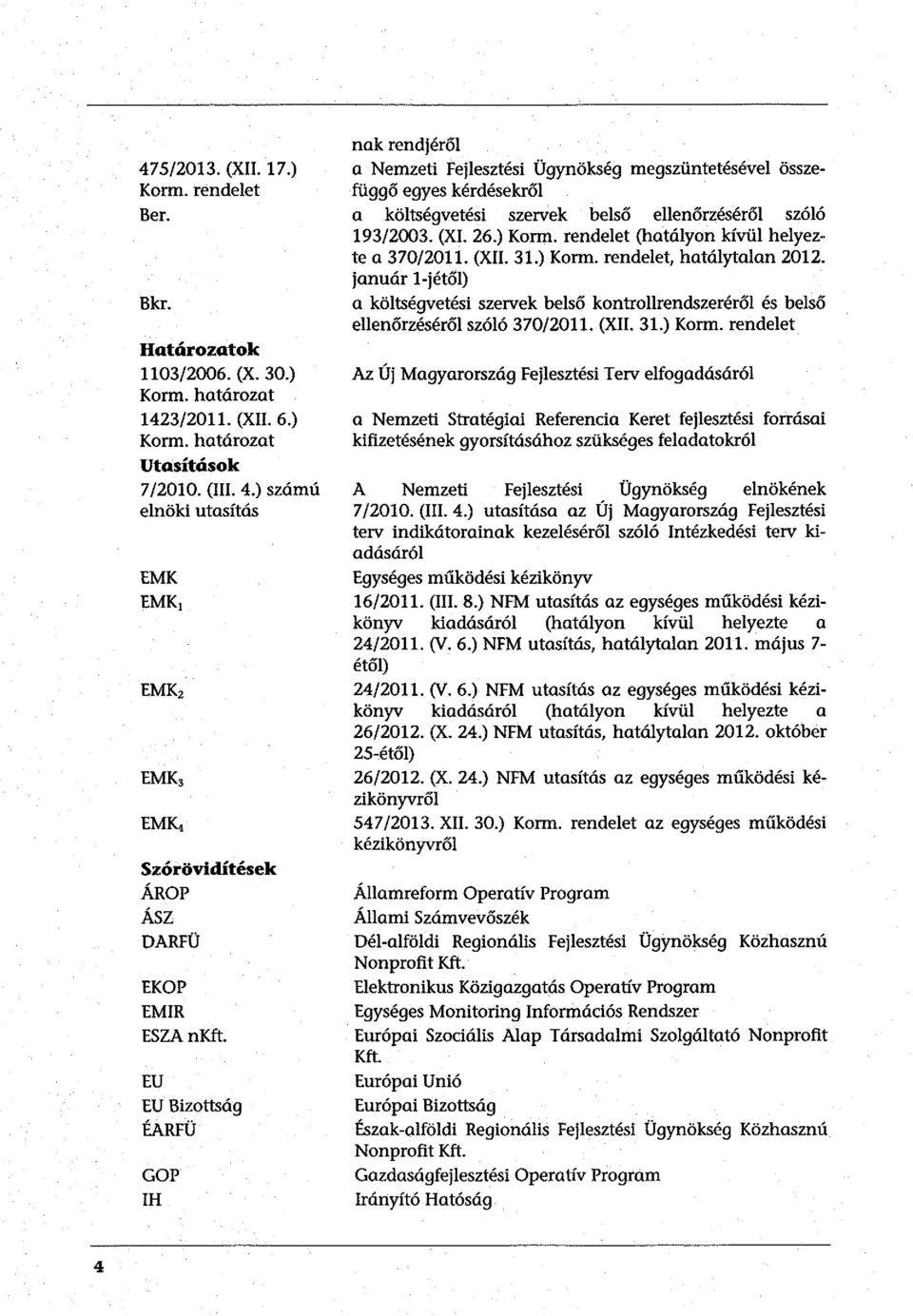 | | |
|---|---|
| | nak rendjéről |
| 475/2013. (XII. 17.) Korm. rendelet | a Nemzeti Fejlesztési Ügynökség megszüntetésével összefüggő egyes kérdésekről |
| Ber. | a költségvetési szervek belső ellenőrzéséről szóló 193/2003. (XI. 26.) Korm. rendelet (hatályon kívül helyezte a 370/2011. (XII. 31.) Korm. rendelet, hatálytalan 2012. január 1-jétől) |
| Bkr. | a költségvetési szervek belső kontrollrendszeréről és belső ellenőrzéséről szóló 370/2011. (XII. 31.) Korm. rendelet |
| **Határozatok** | |
| 1103/2006. (X. 30.) Korm. határozat | Az Új Magyarország Fejlesztési Terv elfogadásáról |
| 1423/2011. (XII. 6.) Korm. határozat | a Nemzeti Stratégiai Referencia Keret fejlesztési forrásai kifizetésének gyorsításához szükséges feladatokról |
| **Utasítások** | |
| 7/2010. (III. 4.) számú elnöki utasítás | A Nemzeti Fejlesztési Ügynökség elnökének 7/2010. (III. 4.) utasítása az Új Magyarország Fejlesztési terv indikátorainak kezeléséről szóló Intézkedési terv kiadásáról |
| EMK | Egységes működési kézikönyv |
| $EMK_1$ | 16/2011. (III. 8.) NFM utasítás az egységes működési kézikönyv kiadásáról (hatályon kívül helyezte a 24/2011. (V. 6.) NFM utasítás, hatálytalan 2011. május 7-étől) |
| $EMK_2$ | 24/2011. (V. 6.) NFM utasítás az egységes működési kézikönyv kiadásáról (hatályon kívül helyezte a 26/2012. (X. 24.) NFM utasítás, hatálytalan 2012. október 25-étől) |
| $EMK_3$ | 26/2012. (X. 24.) NFM utasítás az egységes működési kézikönyvről |
| $EMK_4$ | 547/2013. XII. 30.) Korm. rendelet az egységes működési kézikönyvről |
| **Szórövidítések** | |
| ÁROP | Államreform Operatív Program |
| ÁSZ | Állami Számvevőszék |
| DARFÜ | Dél-alföldi Regionális Fejlesztési Ügynökség Közhasznú Nonprofit Kft. |
| EKOP | Elektronikus Közigazgatás Operatív Program |
| EMIR | Egységes Monitoring Információs Rendszer |
| ESZA nKft. | Európai Szociális Alap Társadalmi Szolgáltató Nonprofit Kft. |
| EU | Európai Unió |
| EU Bizottság | Európai Bizottság |
| ÉARFÜ | Észak-alföldi Regionális Fejlesztési Ügynökség Közhasznú Nonprofit Kft. |
| GOP | Gazdaságfejlesztési Operatív Program |
| IH | Irányító Hatóság |

4